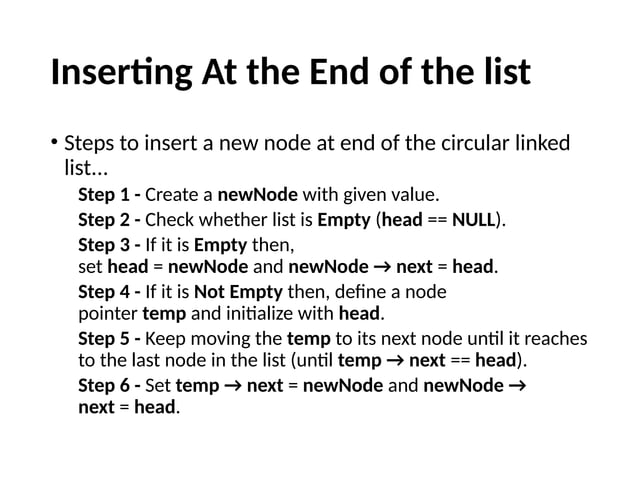 Inserting At the End of the list

• Steps to insert a new node at end of the circular linked list...

Step 1 - Create a newNode with given value.

Step 2 - Check whether list is Empty (head == NULL).

Step 3 - If it is Empty then, set head = newNode and newNode → next = head.

Step 4 - If it is Not Empty then, define a node pointer temp and initialize with head.

Step 5 - Keep moving the temp to its next node until it reaches to the last node in the list (until temp → next == head).

Step 6 - Set temp → next = newNode and newNode → next = head.